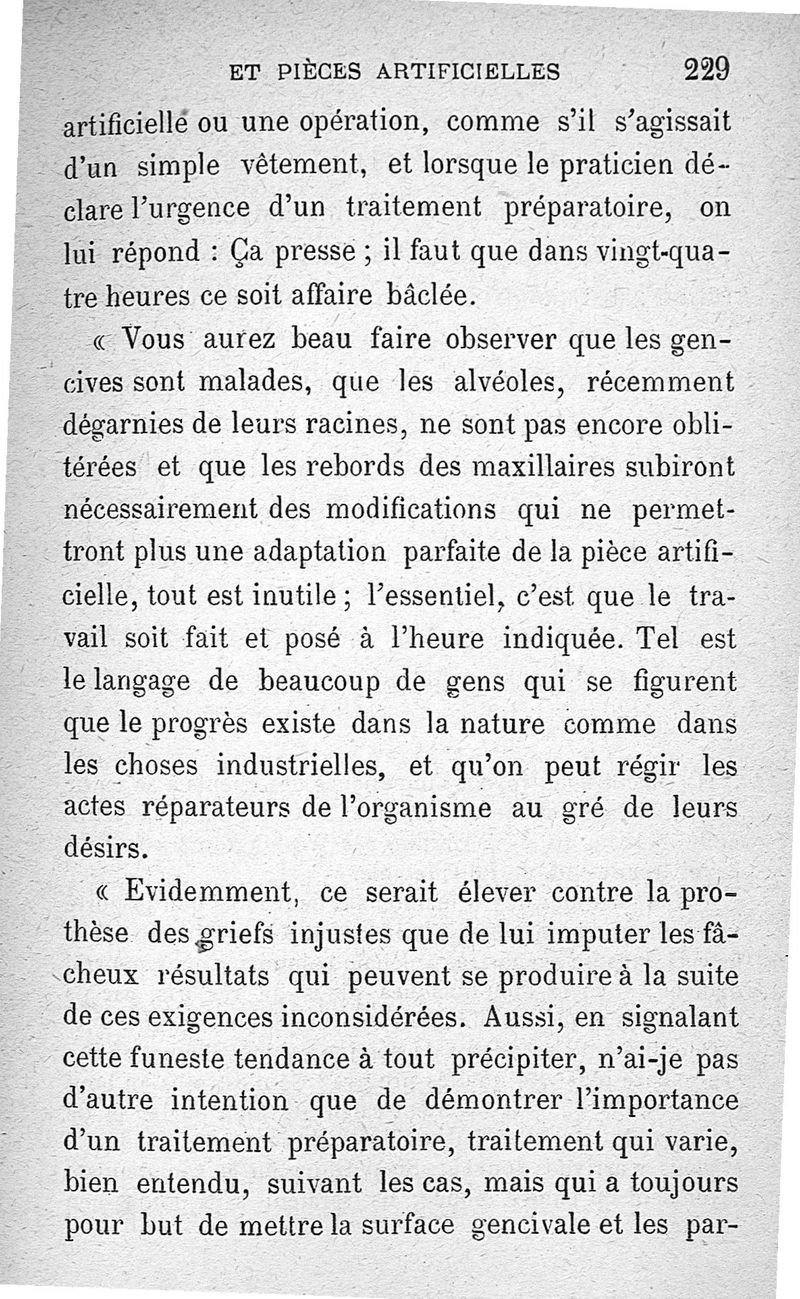 ET PIÈCES ARTIFICIELLES 229

artificielle ou une opération, comme s'il s'agissait d'un simple vêtement, et lorsque le praticien déclare l'urgence d'un traitement préparatoire, on lui répond : Ça presse ; il faut que dans vingt-quatre heures ce soit affaire bâclée.

« Vous aurez beau faire observer que les gencives sont malades, que les alvéoles, récemment dégarnies de leurs racines, ne sont pas encore oblitérées et que les rebords des maxillaires subiront nécessairement des modifications qui ne permettront plus une adaptation parfaite de la pièce artificielle, tout est inutile ; l'essentiel, c'est que le travail soit fait et posé à l'heure indiquée. Tel est le langage de beaucoup de gens qui se figurent que le progrès existe dans la nature comme dans les choses industrielles, et qu'on peut régir les actes réparateurs de l'organisme au gré de leurs désirs.

« Evidemment, ce serait élever contre la prothèse des griefs injustes que de lui imputer les fâcheux résultats qui peuvent se produire à la suite de ces exigences inconsidérées. Aussi, en signalant cette funeste tendance à tout précipiter, n'ai-je pas d'autre intention que de démontrer l'importance d'un traitement préparatoire, traitement qui varie, bien entendu, suivant les cas, mais qui a toujours pour but de mettre la surface gencivale et les par-